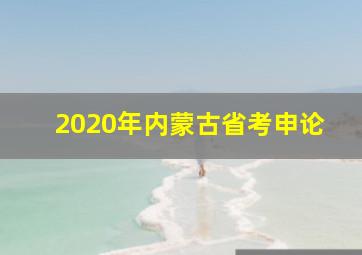 2020年内蒙古省考申论